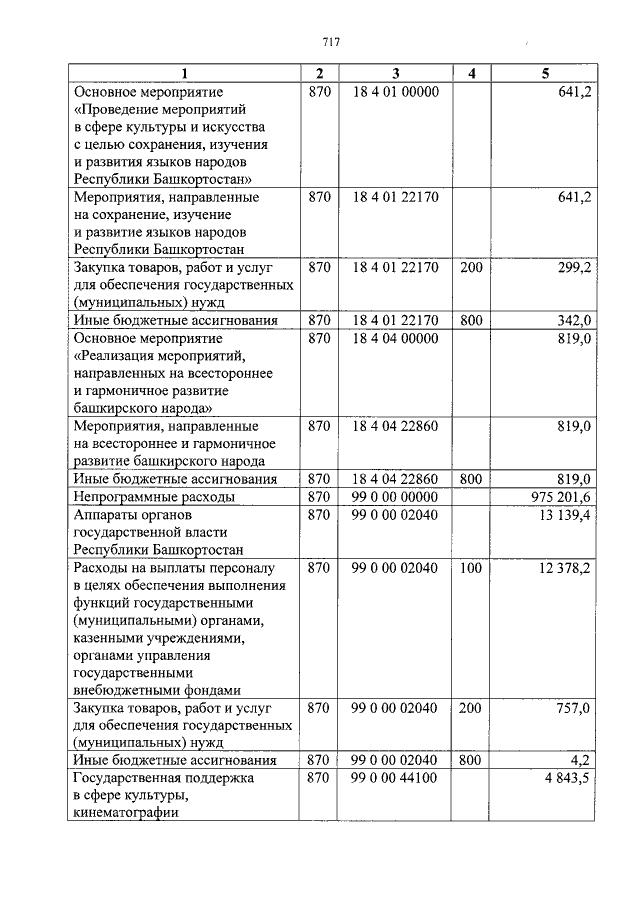 717

| 1 | 2 | 3 | 4 | 5 |
|---|---|---|---|---|
| Основное мероприятие «Проведение мероприятий в сфере культуры и искусства с целью сохранения, изучения и развития языков народов Республики Башкортостан» | 870 | 18 4 01 00000 | | 641,2 |
| Мероприятия, направленные на сохранение, изучение и развитие языков народов Республики Башкортостан | 870 | 18 4 01 22170 | | 641,2 |
| Закупка товаров, работ и услуг для обеспечения государственных (муниципальных) нужд | 870 | 18 4 01 22170 | 200 | 299,2 |
| Иные бюджетные ассигнования | 870 | 18 4 01 22170 | 800 | 342,0 |
| Основное мероприятие «Реализация мероприятий, направленных на всестороннее и гармоничное развитие башкирского народа» | 870 | 18 4 04 00000 | | 819,0 |
| Мероприятия, направленные на всестороннее и гармоничное развитие башкирского народа | 870 | 18 4 04 22860 | | 819,0 |
| Иные бюджетные ассигнования | 870 | 18 4 04 22860 | 800 | 819,0 |
| Непрограммные расходы | 870 | 99 0 00 00000 | | 975 201,6 |
| Аппараты органов государственной власти Республики Башкортостан | 870 | 99 0 00 02040 | | 13 139,4 |
| Расходы на выплаты персоналу в целях обеспечения выполнения функций государственными (муниципальными) органами, казенными учреждениями, органами управления государственными внебюджетными фондами | 870 | 99 0 00 02040 | 100 | 12 378,2 |
| Закупка товаров, работ и услуг для обеспечения государственных (муниципальных) нужд | 870 | 99 0 00 02040 | 200 | 757,0 |
| Иные бюджетные ассигнования | 870 | 99 0 00 02040 | 800 | 4,2 |
| Государственная поддержка в сфере культуры, кинематографии | 870 | 99 0 00 44100 | | 4 843,5 |